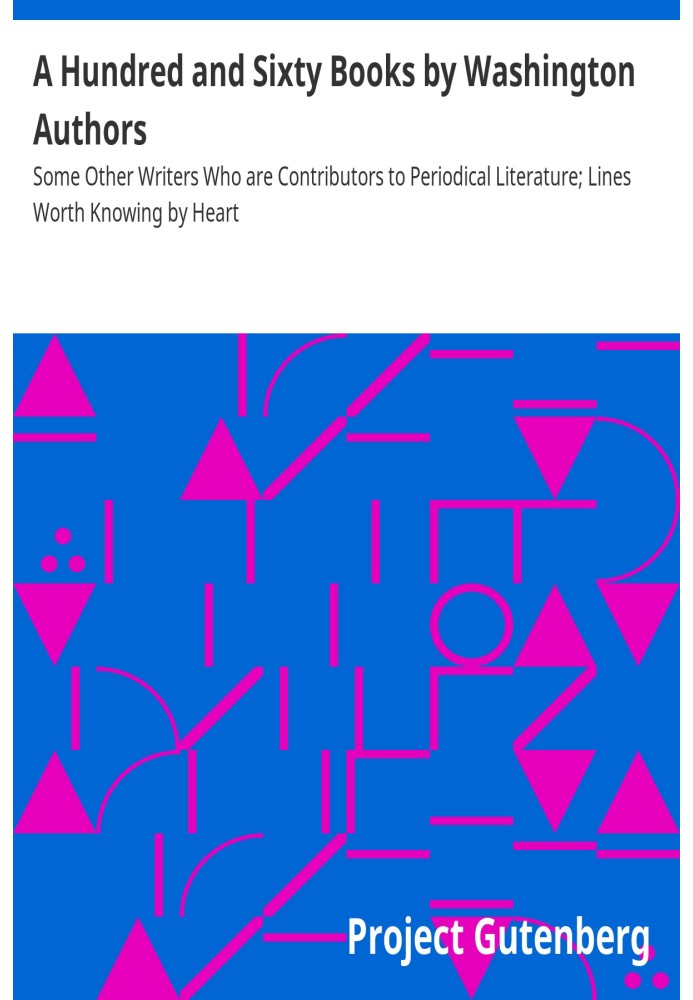 A Hundred and Sixty Books by Washington Authors

Some Other Writers Who are Contributors to Periodical Literature; Lines Worth Knowing by Heart

Project Gutenberg